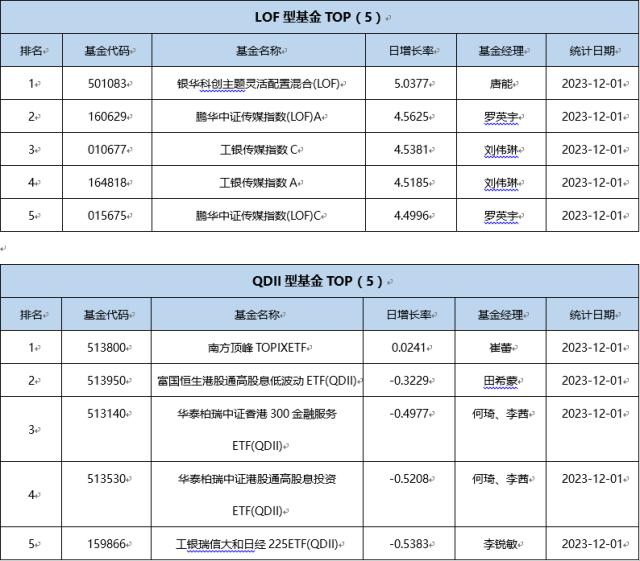 LOF 型基金 TOP（5）

| 排名 | 基金代码 | 基金名称 | 日增长率 | 基金经理 | 统计日期 |
|---|---|---|---|---|---|
| 1 | 501083 | 银华科创主题灵活配置混合(LOF) | 5.0377 | 唐能 | 2023-12-01 |
| 2 | 160629 | 鹏华中证传媒指数(LOF)A | 4.5625 | 罗英宇 | 2023-12-01 |
| 3 | 010677 | 工银传媒指数 C | 4.5381 | 刘伟琳 | 2023-12-01 |
| 4 | 164818 | 工银传媒指数 A | 4.5185 | 刘伟琳 | 2023-12-01 |
| 5 | 015675 | 鹏华中证传媒指数(LOF)C | 4.4996 | 罗英宇 | 2023-12-01 |

QDII 型基金 TOP（5）

| 排名 | 基金代码 | 基金名称 | 日增长率 | 基金经理 | 统计日期 |
|---|---|---|---|---|---|
| 1 | 513800 | 南方顶峰 TOPIXETF | 0.0241 | 崔蕾 | 2023-12-01 |
| 2 | 513950 | 富国恒生港股通高股息低波动 ETF(QDII) | -0.3229 | 田希蒙 | 2023-12-01 |
| 3 | 513140 | 华泰柏瑞中证香港 300 金融服务 ETF(QDII) | -0.4977 | 何琦、李茜 | 2023-12-01 |
| 4 | 513530 | 华泰柏瑞中证港股通高股息投资 ETF(QDII) | -0.5208 | 何琦、李茜 | 2023-12-01 |
| 5 | 159866 | 工银瑞信大和日经 225ETF(QDII) | -0.5383 | 李锐敏 | 2023-12-01 |